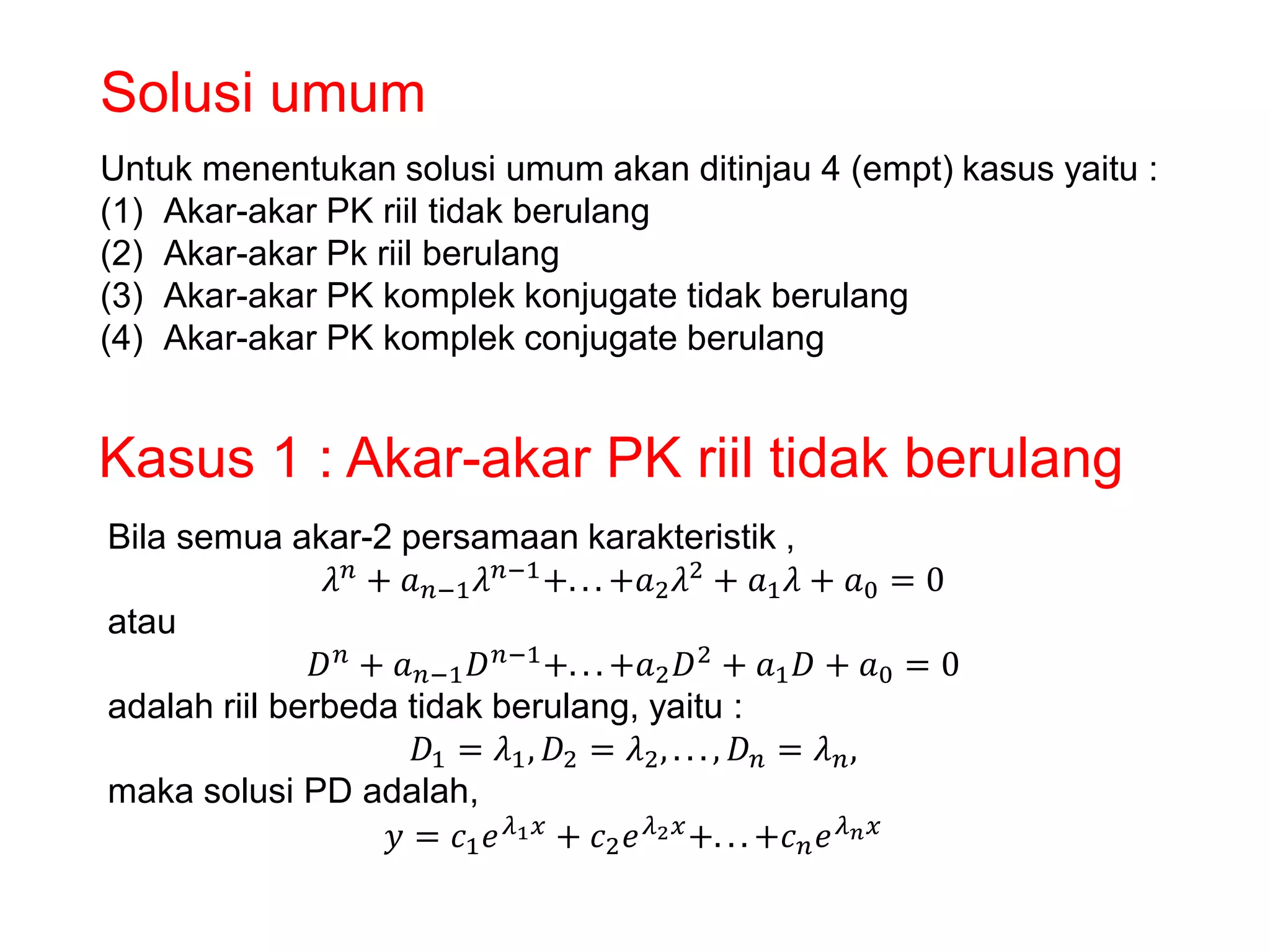 Solusi umum

Untuk menentukan solusi umum akan ditinjau 4 (empt) kasus yaitu :
(1) Akar-akar PK riil tidak berulang
(2) Akar-akar Pk riil berulang
(3) Akar-akar PK komplek konjugate tidak berulang
(4) Akar-akar PK komplek conjugate berulang

Kasus 1 : Akar-akar PK riil tidak berulang

Bila semua akar-2 persamaan karakteristik ,
$\lambda^n + a_{n-1}\lambda^{n-1} + \ldots + a_2\lambda^2 + a_1\lambda + a_0 = 0$
atau
$D^n + a_{n-1}D^{n-1} + \ldots + a_2D^2 + a_1D + a_0 = 0$
adalah riil berbeda tidak berulang, yaitu :
$D_1 = \lambda_1, D_2 = \lambda_2, \ldots, D_n = \lambda_n,$
maka solusi PD adalah,
$y = c_1e^{\lambda_1 x} + c_2e^{\lambda_2 x} + \ldots + c_ne^{\lambda_n x}$